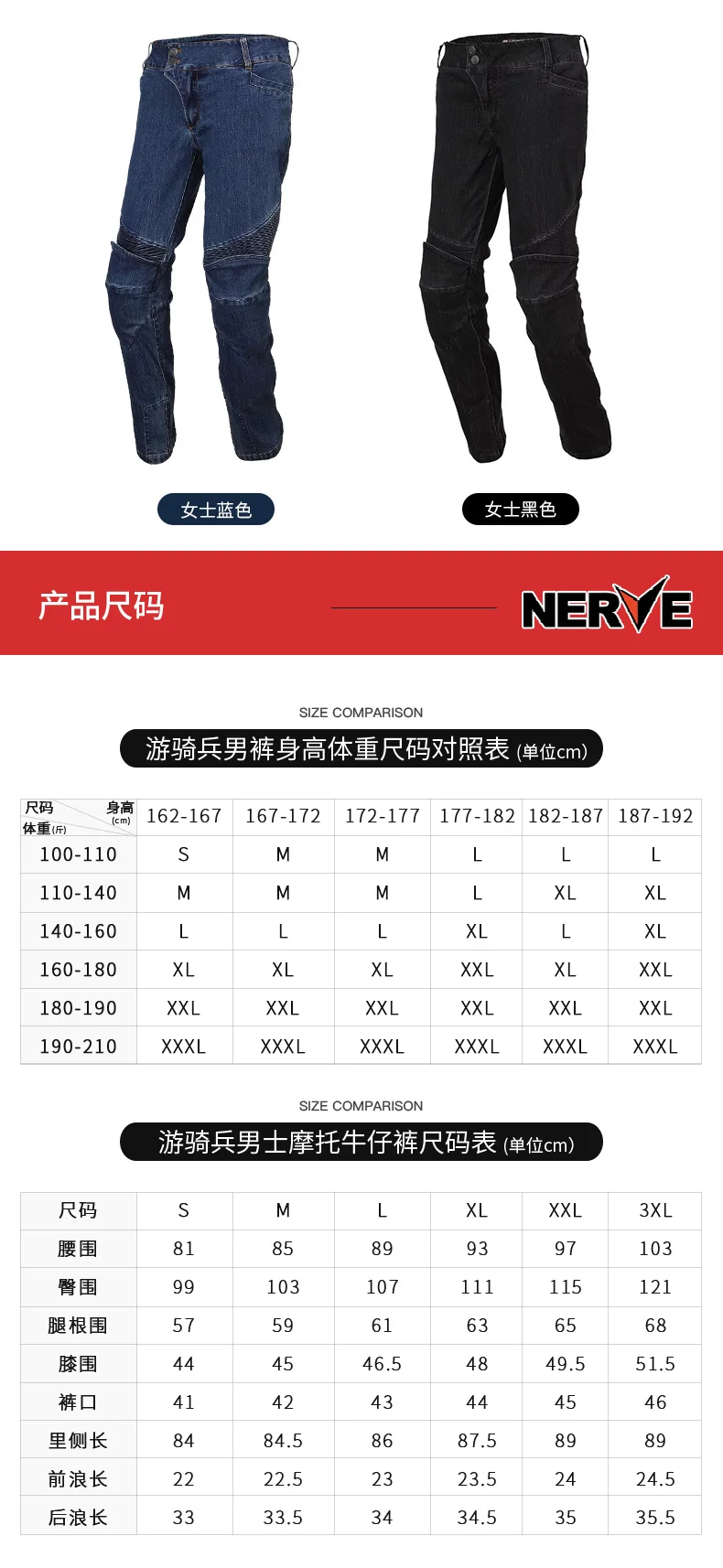 女士蓝色

女士黑色

产品尺码

NERVE

SIZE COMPARISON

游骑兵男裤身高体重尺码对照表 (单位cm)

| 尺码 身高(cm) 体重(斤) | 162-167 | 167-172 | 172-177 | 177-182 | 182-187 | 187-192 |
|---|---|---|---|---|---|---|
| 100-110 | S | M | M | L | L | L |
| 110-140 | M | M | M | L | XL | XL |
| 140-160 | L | L | L | XL | L | XL |
| 160-180 | XL | XL | XL | XXL | XL | XXL |
| 180-190 | XXL | XXL | XXL | XXL | XXL | XXL |
| 190-210 | XXXL | XXXL | XXXL | XXXL | XXXL | XXXL |

SIZE COMPARISON

游骑兵男士摩托牛仔裤尺码表 (单位cm)

| 尺码 | S | M | L | XL | XXL | 3XL |
|---|---|---|---|---|---|---|
| 腰围 | 81 | 85 | 89 | 93 | 97 | 103 |
| 臀围 | 99 | 103 | 107 | 111 | 115 | 121 |
| 腿根围 | 57 | 59 | 61 | 63 | 65 | 68 |
| 膝围 | 44 | 45 | 46.5 | 48 | 49.5 | 51.5 |
| 裤口 | 41 | 42 | 43 | 44 | 45 | 46 |
| 里侧长 | 84 | 84.5 | 86 | 87.5 | 89 | 89 |
| 前浪长 | 22 | 22.5 | 23 | 23.5 | 24 | 24.5 |
| 后浪长 | 33 | 33.5 | 34 | 34.5 | 35 | 35.5 |